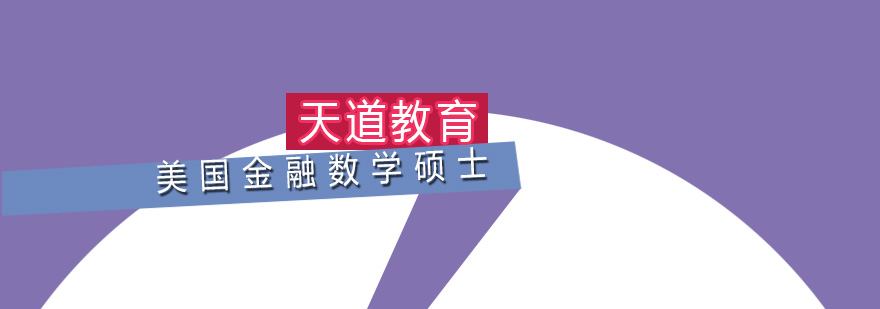 天道教育
美国金融数学硕士